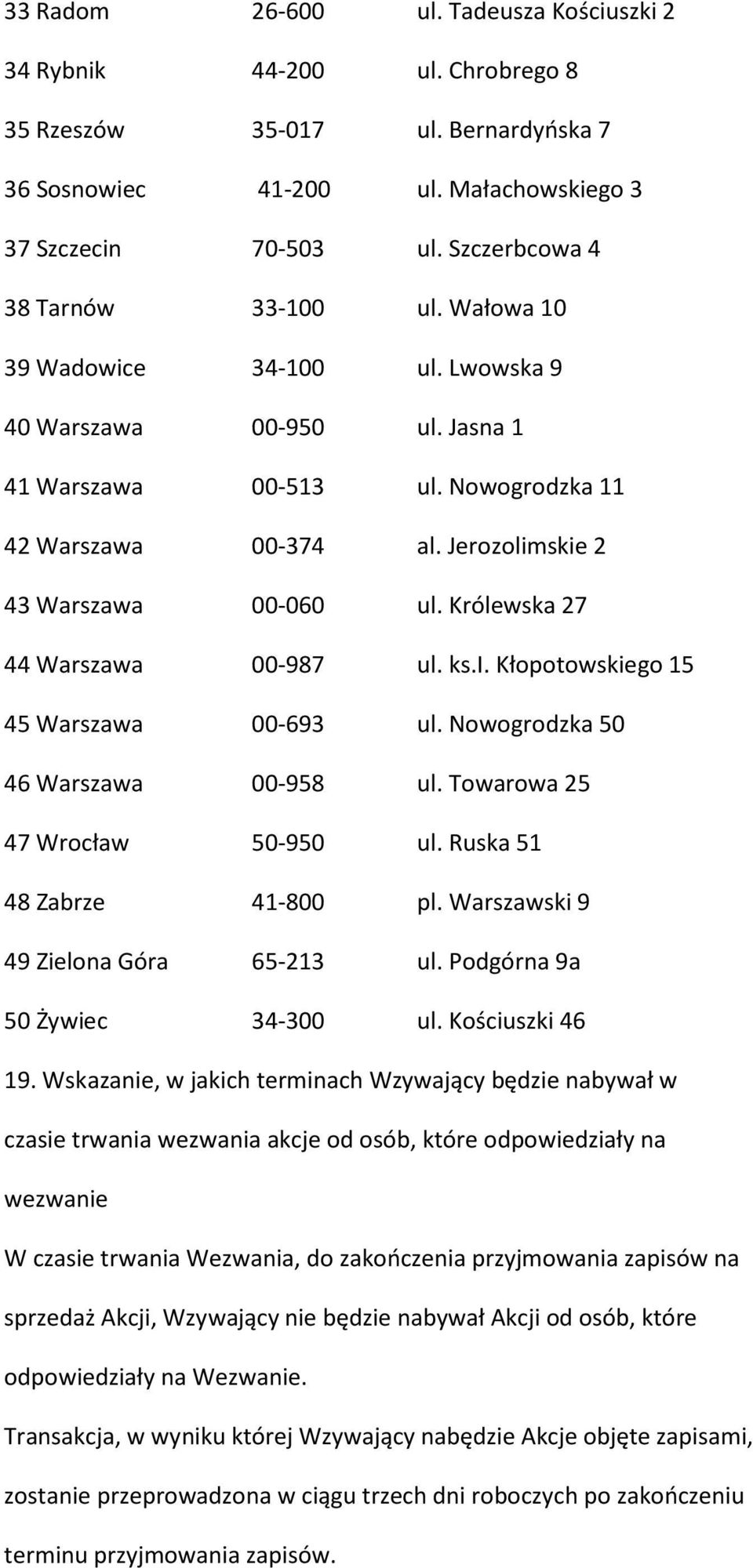 33 Radom 26-600 ul. Tadeusza Kościuszki 2

34 Rybnik 44-200 ul. Chrobrego 8

35 Rzeszów 35-017 ul. Bernardyńska 7

36 Sosnowiec 41-200 ul. Małachowskiego 3

37 Szczecin 70-503 ul. Szczerbcowa 4

38 Tarnów 33-100 ul. Wałowa 10

39 Wadowice 34-100 ul. Lwowska 9

40 Warszawa 00-950 ul. Jasna 1

41 Warszawa 00-513 ul. Nowogrodzka 11

42 Warszawa 00-374 al. Jerozolimskie 2

43 Warszawa 00-060 ul. Królewska 27

44 Warszawa 00-987 ul. ks.I. Kłopotowskiego 15

45 Warszawa 00-693 ul. Nowogrodzka 50

46 Warszawa 00-958 ul. Towarowa 25

47 Wrocław 50-950 ul. Ruska 51

48 Zabrze 41-800 pl. Warszawski 9

49 Zielona Góra 65-213 ul. Podgórna 9a

50 Żywiec 34-300 ul. Kościuszki 46

19. Wskazanie, w jakich terminach Wzywający będzie nabywał w czasie trwania wezwania akcje od osób, które odpowiedziały na wezwanie

W czasie trwania Wezwania, do zakończenia przyjmowania zapisów na sprzedaż Akcji, Wzywający nie będzie nabywał Akcji od osób, które odpowiedziały na Wezwanie.

Transakcja, w wyniku której Wzywający nabędzie Akcje objęte zapisami, zostanie przeprowadzona w ciągu trzech dni roboczych po zakończeniu terminu przyjmowania zapisów.